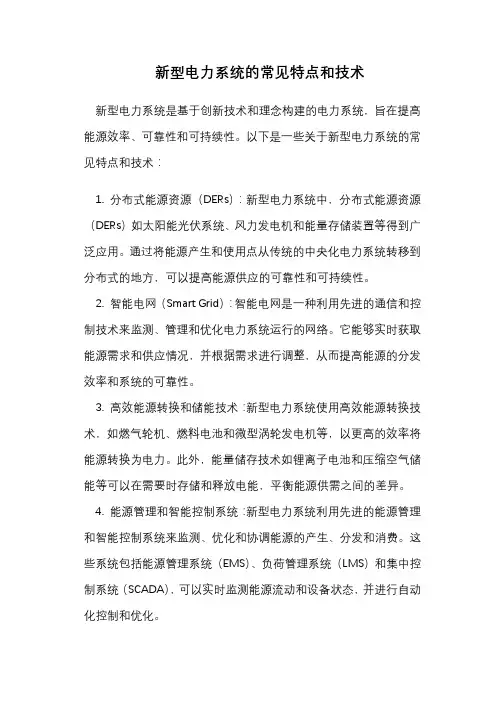 新型电力系统的常见特点和技术

新型电力系统是基于创新技术和理念构建的电力系统，旨在提高能源效率、可靠性和可持续性。以下是一些关于新型电力系统的常见特点和技术：

1. 分布式能源资源（DERs）：新型电力系统中，分布式能源资源（DERs）如太阳能光伏系统、风力发电机和能量存储装置等得到广泛应用。通过将能源产生和使用点从传统的中央化电力系统转移到分布式的地方，可以提高能源供应的可靠性和可持续性。

2. 智能电网（Smart Grid）：智能电网是一种利用先进的通信和控制技术来监测、管理和优化电力系统运行的网络。它能够实时获取能源需求和供应情况，并根据需求进行调整，从而提高能源的分发效率和系统的可靠性。

3. 高效能源转换和储能技术：新型电力系统使用高效能源转换技术，如燃气轮机、燃料电池和微型涡轮发电机等，以更高的效率将能源转换为电力。此外，能量储存技术如锂离子电池和压缩空气储能等可以在需要时存储和释放电能，平衡能源供需之间的差异。

4. 能源管理和智能控制系统：新型电力系统利用先进的能源管理和智能控制系统来监测、优化和协调能源的产生、分发和消费。这些系统包括能源管理系统（EMS）、负荷管理系统（LMS）和集中控制系统（SCADA），可以实时监测能源流动和设备状态，并进行自动化控制和优化。